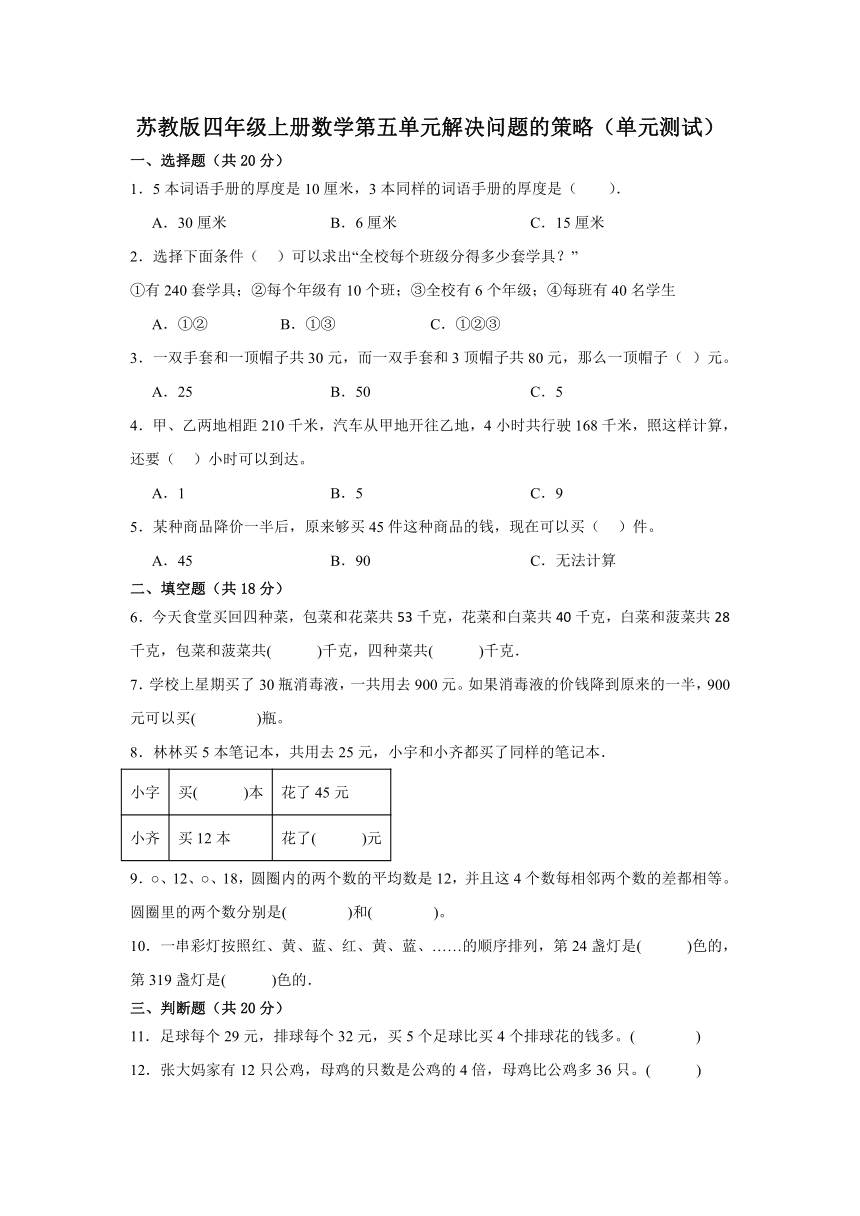 苏教版四年级上册数学第五单元解决问题的策略（单元测试）

一、选择题（共 20 分）

1．5 本词语手册的厚度是 10 厘米，3 本同样的词语手册的厚度是（　　）.

A．30 厘米　　B．6 厘米　　C．15 厘米

2．选择下面条件（　）可以求出“全校每个班级分得多少套学具？”

①有 240 套学具；②每个年级有 10 个班；③全校有 6 个年级；④每班有 40 名学生

A．①②　　B．①③　　C．①②③

3．一双手套和一顶帽子共 30 元，而一双手套和 3 顶帽子共 80 元，那么一顶帽子（　）元。

A．25　　B．50　　C．5

4．甲、乙两地相距 210 千米，汽车从甲地开往乙地，4 小时共行驶 168 千米，照这样计算，还要（　）小时可以到达。

A．1　　B．5　　C．9

5．某种商品降价一半后，原来够买 45 件这种商品的钱，现在可以买（　）件。

A．45　　B．90　　C．无法计算

二、填空题（共 18 分）

6．今天食堂买回四种菜，包菜和花菜共 53 千克，花菜和白菜共 40 千克，白菜和菠菜共 28 千克，包菜和菠菜共(　　)千克，四种菜共(　　)千克.

7．学校上星期买了 30 瓶消毒液，一共用去 900 元。如果消毒液的价钱降到原来的一半，900 元可以买(　　)瓶。

8．林林买 5 本笔记本，共用去 25 元，小宇和小齐都买了同样的笔记本.

| 小宇 | 买(　　)本 | 花了 45 元 |
|---|---|---|
| 小齐 | 买 12 本 | 花了(　　)元 |

9．○、12、○、18，圆圈内的两个数的平均数是 12，并且这 4 个数每相邻两个数的差都相等。圆圈里的两个数分别是(　　)和(　　)。

10．一串彩灯按照红、黄、蓝、红、黄、蓝、……的顺序排列，第 24 盏灯是(　　)色的，第 319 盏灯是(　　)色的.

三、判断题（共 20 分）

11．足球每个 29 元，排球每个 32 元，买 5 个足球比买 4 个排球花的钱多。(　　)

12．张大妈家有 12 只公鸡，母鸡的只数是公鸡的 4 倍，母鸡比公鸡多 36 只。(　　)